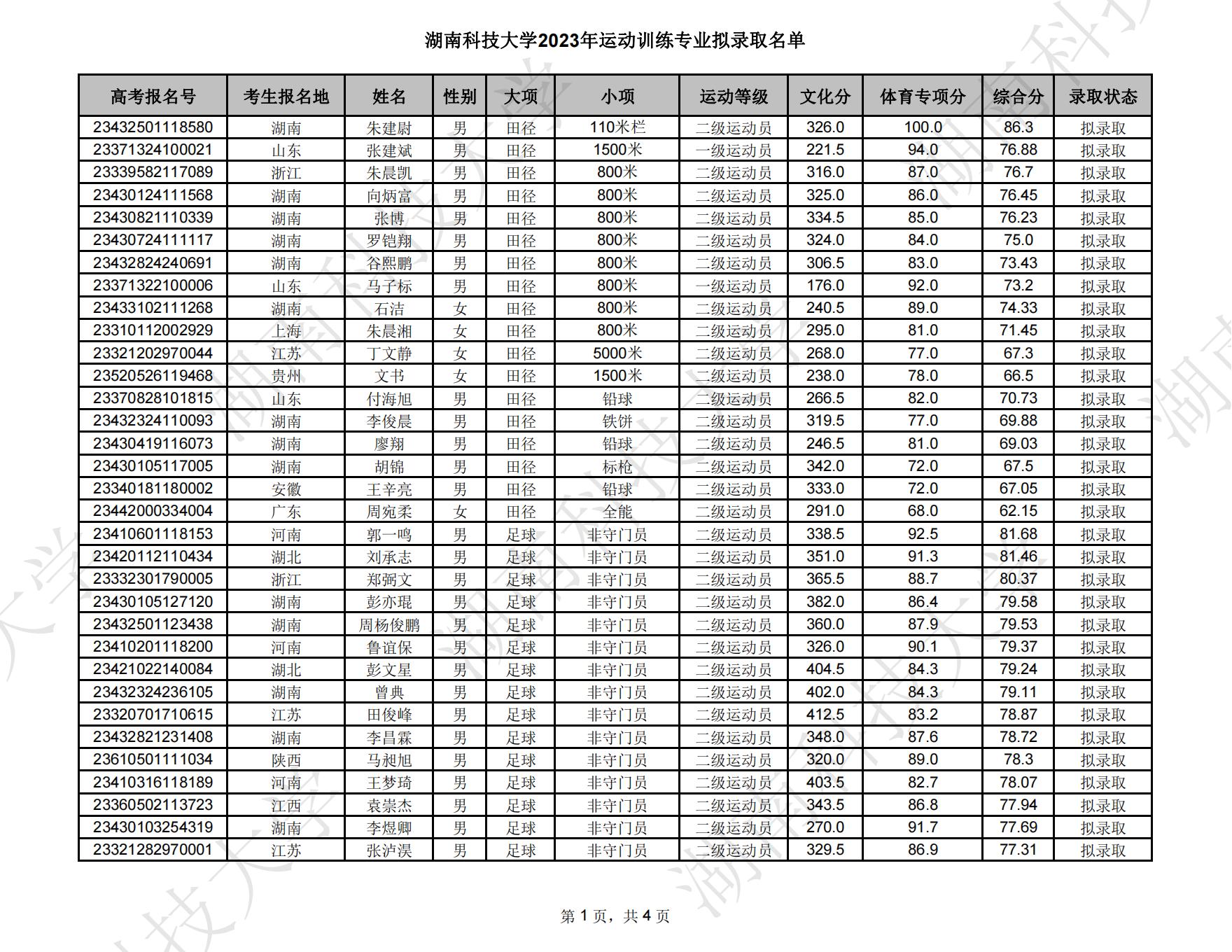 湖南科技大学2023年运动训练专业拟录取名单

| 高考报名号 | 考生报名地 | 姓名 | 性别 | 大项 | 小项 | 运动等级 | 文化分 | 体育专项分 | 综合分 | 录取状态 |
|---|---|---|---|---|---|---|---|---|---|---|
| 23432501118580 | 湖南 | 朱建尉 | 男 | 田径 | 110米栏 | 二级运动员 | 326.0 | 100.0 | 86.3 | 拟录取 |
| 23371324100021 | 山东 | 张建斌 | 男 | 田径 | 1500米 | 一级运动员 | 221.5 | 94.0 | 76.88 | 拟录取 |
| 23339582117089 | 浙江 | 朱晨凯 | 男 | 田径 | 800米 | 二级运动员 | 316.0 | 87.0 | 76.7 | 拟录取 |
| 23430124111568 | 湖南 | 向炳富 | 男 | 田径 | 800米 | 二级运动员 | 325.0 | 86.0 | 76.45 | 拟录取 |
| 23430821110339 | 湖南 | 张博 | 男 | 田径 | 800米 | 二级运动员 | 334.5 | 85.0 | 76.23 | 拟录取 |
| 23430724111117 | 湖南 | 罗铠翔 | 男 | 田径 | 800米 | 二级运动员 | 324.0 | 84.0 | 75.0 | 拟录取 |
| 23432824240691 | 湖南 | 谷熙鹏 | 男 | 田径 | 800米 | 二级运动员 | 306.5 | 83.0 | 73.43 | 拟录取 |
| 23371322100006 | 山东 | 马子标 | 男 | 田径 | 800米 | 一级运动员 | 176.0 | 92.0 | 73.2 | 拟录取 |
| 23433102111268 | 湖南 | 石洁 | 女 | 田径 | 800米 | 二级运动员 | 240.5 | 89.0 | 74.33 | 拟录取 |
| 23310112002929 | 上海 | 朱晨湘 | 女 | 田径 | 800米 | 二级运动员 | 295.0 | 81.0 | 71.45 | 拟录取 |
| 23321202970044 | 江苏 | 丁文静 | 女 | 田径 | 5000米 | 二级运动员 | 268.0 | 77.0 | 67.3 | 拟录取 |
| 23520526119468 | 贵州 | 文书 | 女 | 田径 | 1500米 | 二级运动员 | 238.0 | 78.0 | 66.5 | 拟录取 |
| 23370828101815 | 山东 | 付海旭 | 男 | 田径 | 铅球 | 二级运动员 | 266.5 | 82.0 | 70.73 | 拟录取 |
| 23432324110093 | 湖南 | 李俊晨 | 男 | 田径 | 铁饼 | 二级运动员 | 319.5 | 77.0 | 69.88 | 拟录取 |
| 23430419116073 | 湖南 | 廖翔 | 男 | 田径 | 铅球 | 二级运动员 | 246.5 | 81.0 | 69.03 | 拟录取 |
| 23430105117005 | 湖南 | 胡锦 | 男 | 田径 | 标枪 | 二级运动员 | 342.0 | 72.0 | 67.5 | 拟录取 |
| 23340181180002 | 安徽 | 王辛亮 | 男 | 田径 | 铅球 | 二级运动员 | 333.0 | 72.0 | 67.05 | 拟录取 |
| 23442000334004 | 广东 | 周宛柔 | 女 | 田径 | 全能 | 二级运动员 | 291.0 | 68.0 | 62.15 | 拟录取 |
| 23410601118153 | 河南 | 郭一鸣 | 男 | 足球 | 非守门员 | 二级运动员 | 338.5 | 92.5 | 81.68 | 拟录取 |
| 23420112110434 | 湖北 | 刘承志 | 男 | 足球 | 非守门员 | 二级运动员 | 351.0 | 91.3 | 81.46 | 拟录取 |
| 23332301790005 | 浙江 | 郑弼文 | 男 | 足球 | 非守门员 | 二级运动员 | 365.5 | 88.7 | 80.37 | 拟录取 |
| 23430105127120 | 湖南 | 彭亦琨 | 男 | 足球 | 非守门员 | 二级运动员 | 382.0 | 86.4 | 79.58 | 拟录取 |
| 23432501123438 | 湖南 | 周杨俊鹏 | 男 | 足球 | 非守门员 | 二级运动员 | 360.0 | 87.9 | 79.53 | 拟录取 |
| 23410201118200 | 河南 | 鲁谊保 | 男 | 足球 | 非守门员 | 二级运动员 | 326.0 | 90.1 | 79.37 | 拟录取 |
| 23421022140084 | 湖北 | 彭文星 | 男 | 足球 | 非守门员 | 二级运动员 | 404.5 | 84.3 | 79.24 | 拟录取 |
| 23432324236105 | 湖南 | 曾典 | 男 | 足球 | 非守门员 | 二级运动员 | 402.0 | 84.3 | 79.11 | 拟录取 |
| 23320701710615 | 江苏 | 田俊峰 | 男 | 足球 | 非守门员 | 二级运动员 | 412.5 | 83.2 | 78.87 | 拟录取 |
| 23432821231408 | 湖南 | 李昌霖 | 男 | 足球 | 非守门员 | 二级运动员 | 348.0 | 87.6 | 78.72 | 拟录取 |
| 23610501111034 | 陕西 | 马昶旭 | 男 | 足球 | 非守门员 | 二级运动员 | 320.0 | 89.0 | 78.3 | 拟录取 |
| 23410316118189 | 河南 | 王梦琦 | 男 | 足球 | 非守门员 | 二级运动员 | 403.5 | 82.7 | 78.07 | 拟录取 |
| 23360502113723 | 江西 | 袁崇杰 | 男 | 足球 | 非守门员 | 二级运动员 | 343.5 | 86.8 | 77.94 | 拟录取 |
| 23430103254319 | 湖南 | 李煜卿 | 男 | 足球 | 非守门员 | 二级运动员 | 270.0 | 91.7 | 77.69 | 拟录取 |
| 23321282970001 | 江苏 | 张泸淏 | 男 | 足球 | 非守门员 | 二级运动员 | 329.5 | 86.9 | 77.31 | 拟录取 |

第 1 页，共 4 页